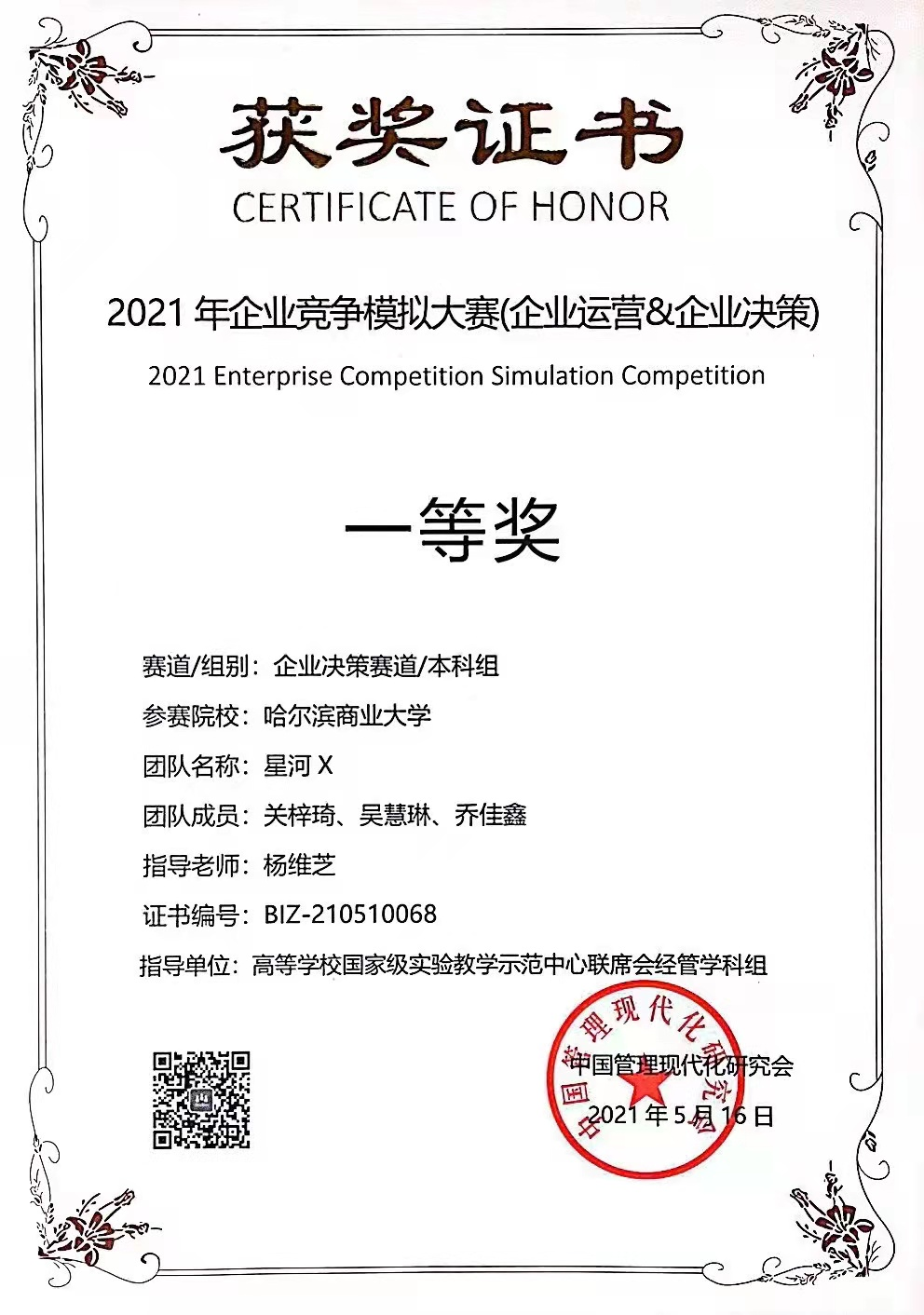 获奖证书
CERTIFICATE OF HONOR

2021 年企业竞争模拟大赛(企业运营&企业决策)
2021 Enterprise Competition Simulation Competition

一等奖

赛道/组别：企业决策赛道/本科组
参赛院校：哈尔滨商业大学
团队名称：星河 X
团队成员：关梓琦、吴慧琳、乔佳鑫
指导老师：杨维芝
证书编号：BIZ-210510068
指导单位：高等学校国家级实验教学示范中心联席会经管学科组

中国管理现代化研究会
中国管理现代化研究会
2021 年 5 月 16 日